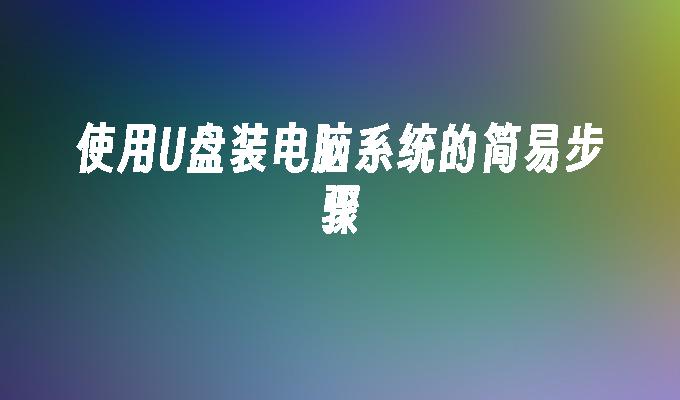 使用U盘装电脑系统的简易步骤